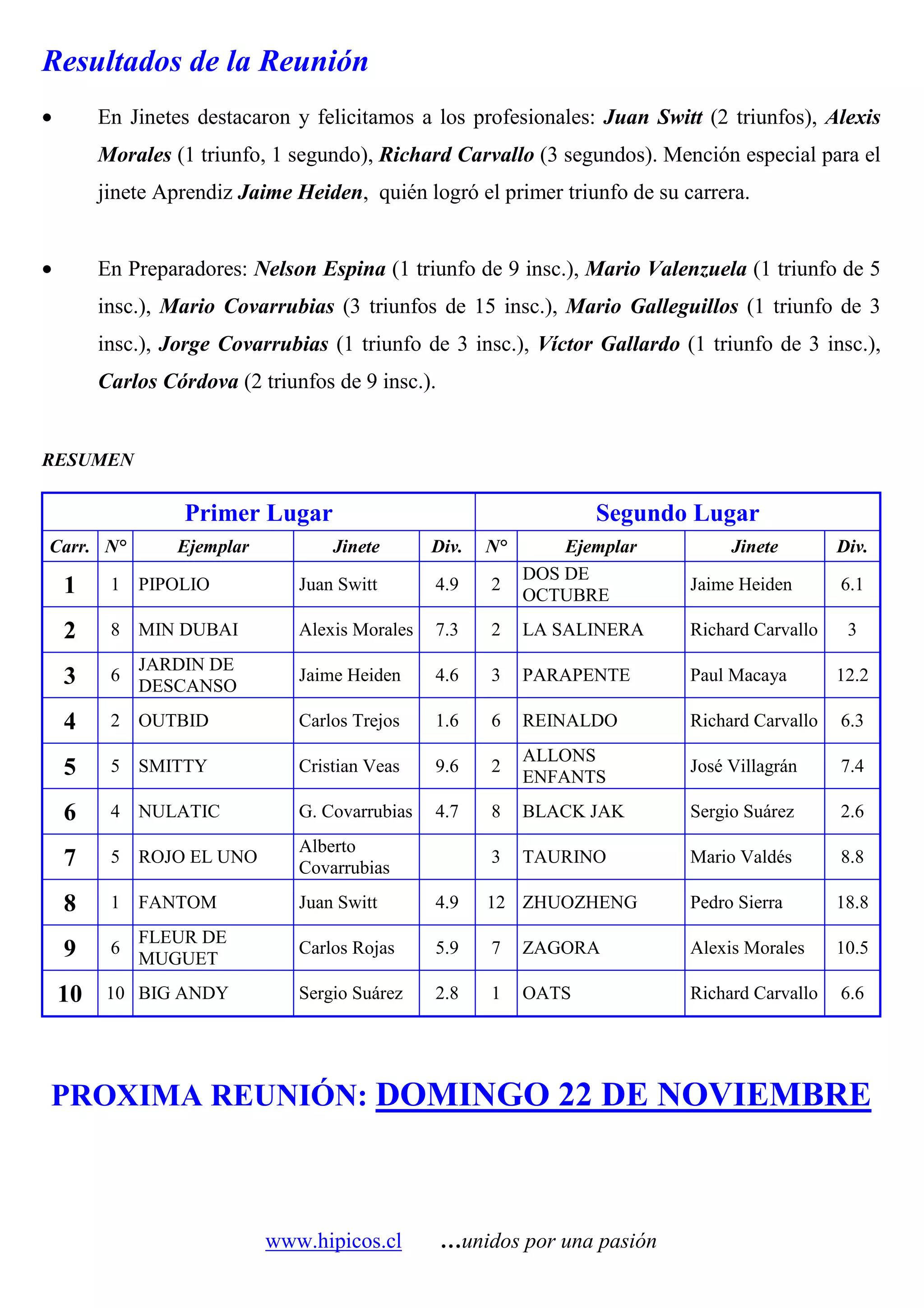 Resultados de la Reunión

• En Jinetes destacaron y felicitamos a los profesionales: Juan Switt (2 triunfos), Alexis Morales (1 triunfo, 1 segundo), Richard Carvallo (3 segundos). Mención especial para el jinete Aprendiz Jaime Heiden, quién logró el primer triunfo de su carrera.

• En Preparadores: Nelson Espina (1 triunfo de 9 insc.), Mario Valenzuela (1 triunfo de 5 insc.), Mario Covarrubias (3 triunfos de 15 insc.), Mario Galleguillos (1 triunfo de 3 insc.), Jorge Covarrubias (1 triunfo de 3 insc.), Víctor Gallardo (1 triunfo de 3 insc.), Carlos Córdova (2 triunfos de 9 insc.).

RESUMEN

| Primer Lugar | | | | | Segundo Lugar | | | |
|---|---|---|---|---|---|---|---|---|
| Carr. | N° | Ejemplar | Jinete | Div. | N° | Ejemplar | Jinete | Div. |
| 1 | 1 | PIPOLIO | Juan Switt | 4.9 | 2 | DOS DE OCTUBRE | Jaime Heiden | 6.1 |
| 2 | 8 | MIN DUBAI | Alexis Morales | 7.3 | 2 | LA SALINERA | Richard Carvallo | 3 |
| 3 | 6 | JARDIN DE DESCANSO | Jaime Heiden | 4.6 | 3 | PARAPENTE | Paul Macaya | 12.2 |
| 4 | 2 | OUTBID | Carlos Trejos | 1.6 | 6 | REINALDO | Richard Carvallo | 6.3 |
| 5 | 5 | SMITTY | Cristian Veas | 9.6 | 2 | ALLONS ENFANTS | José Villagrán | 7.4 |
| 6 | 4 | NULATIC | G. Covarrubias | 4.7 | 8 | BLACK JAK | Sergio Suárez | 2.6 |
| 7 | 5 | ROJO EL UNO | Alberto Covarrubias | | 3 | TAURINO | Mario Valdés | 8.8 |
| 8 | 1 | FANTOM | Juan Switt | 4.9 | 12 | ZHUOZHENG | Pedro Sierra | 18.8 |
| 9 | 6 | FLEUR DE MUGUET | Carlos Rojas | 5.9 | 7 | ZAGORA | Alexis Morales | 10.5 |
| 10 | 10 | BIG ANDY | Sergio Suárez | 2.8 | 1 | OATS | Richard Carvallo | 6.6 |

PROXIMA REUNIÓN: DOMINGO 22 DE NOVIEMBRE

www.hipicos.cl ...unidos por una pasión